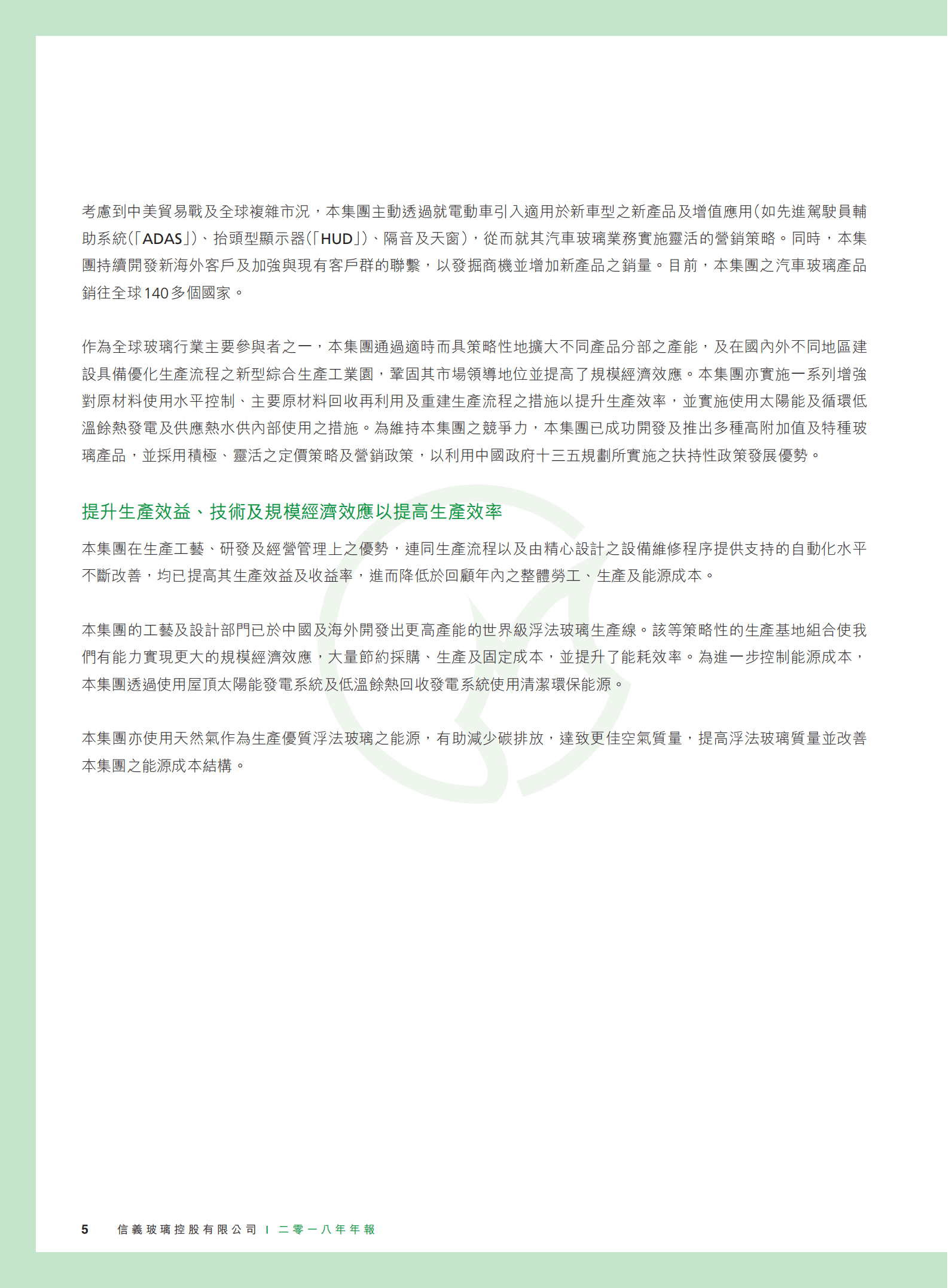 考慮到中美貿易戰及全球複雜市況，本集團主動透過就電動車引入適用於新車型之新產品及增值應用(如先進駕駛員輔助系統(「ADAS」)、抬頭型顯示器(「HUD」)、隔音及天窗)，從而就其汽車玻璃業務實施靈活的營銷策略。同時，本集團持續開發新海外客戶及加強與現有客戶群的聯繫，以發掘商機並增加新產品之銷量。目前，本集團之汽車玻璃產品銷往全球140多個國家。

作為全球玻璃行業主要參與者之一，本集團通過適時而具策略性地擴大不同產品分部之產能，及在國內外不同地區建設具備優化生產流程之新型綜合生產工業園，鞏固其市場領導地位並提高了規模經濟效應。本集團亦實施一系列增強對原材料使用水平控制、主要原材料回收再利用及重建生產流程之措施以提升生產效率，並實施使用太陽能及循環低溫餘熱發電及供應熱水供內部使用之措施。為維持本集團之競爭力，本集團已成功開發及推出多種高附加值及特種玻璃產品，並採用積極、靈活之定價策略及營銷政策，以利用中國政府十三五規劃所實施之扶持性政策發展優勢。

提升生產效益、技術及規模經濟效應以提高生產效率

本集團在生產工藝、研發及經營管理上之優勢，連同生產流程以及由精心設計之設備維修程序提供支持的自動化水平不斷改善，均已提高其生產效益及收益率，進而降低於回顧年內之整體勞工、生產及能源成本。

本集團的工藝及設計部門已於中國及海外開發出更高產能的世界級浮法玻璃生產線。該等策略性的生產基地組合使我們有能力實現更大的規模經濟效應，大量節約採購、生產及固定成本，並提升了能耗效率。為進一步控制能源成本，本集團透過使用屋頂太陽能發電系統及低溫餘熱回收發電系統使用清潔環保能源。

本集團亦使用天然氣作為生產優質浮法玻璃之能源，有助減少碳排放，達致更佳空氣質量，提高浮法玻璃質量並改善本集團之能源成本結構。

5 信義玻璃控股有限公司 | 二零一八年年報